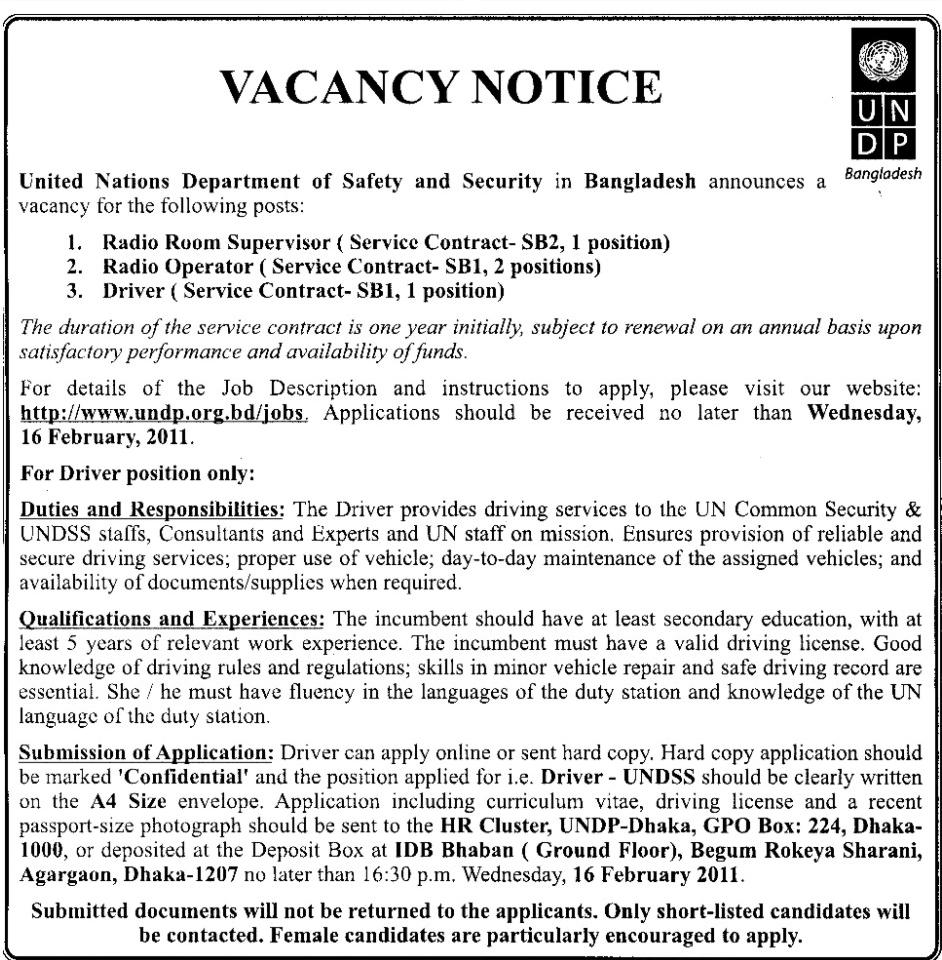 VACANCY NOTICE

UN DP
Bangladesh

United Nations Department of Safety and Security in Bangladesh announces a vacancy for the following posts:

1. Radio Room Supervisor ( Service Contract- SB2, 1 position)
2. Radio Operator ( Service Contract- SB1, 2 positions)
3. Driver ( Service Contract- SB1, 1 position)

The duration of the service contract is one year initially, subject to renewal on an annual basis upon satisfactory performance and availability of funds.

For details of the Job Description and instructions to apply, please visit our website: http://www.undp.org.bd/jobs. Applications should be received no later than Wednesday, 16 February, 2011.

For Driver position only:

Duties and Responsibilities: The Driver provides driving services to the UN Common Security & UNDSS staffs, Consultants and Experts and UN staff on mission. Ensures provision of reliable and secure driving services; proper use of vehicle; day-to-day maintenance of the assigned vehicles; and availability of documents/supplies when required.

Qualifications and Experiences: The incumbent should have at least secondary education, with at least 5 years of relevant work experience. The incumbent must have a valid driving license. Good knowledge of driving rules and regulations; skills in minor vehicle repair and safe driving record are essential. She / he must have fluency in the languages of the duty station and knowledge of the UN language of the duty station.

Submission of Application: Driver can apply online or sent hard copy. Hard copy application should be marked 'Confidential' and the position applied for i.e. Driver - UNDSS should be clearly written on the A4 Size envelope. Application including curriculum vitae, driving license and a recent passport-size photograph should be sent to the HR Cluster, UNDP-Dhaka, GPO Box: 224, Dhaka-1000, or deposited at the Deposit Box at IDB Bhaban ( Ground Floor), Begum Rokeya Sharani, Agargaon, Dhaka-1207 no later than 16:30 p.m. Wednesday, 16 February 2011.

Submitted documents will not be returned to the applicants. Only short-listed candidates will be contacted. Female candidates are particularly encouraged to apply.